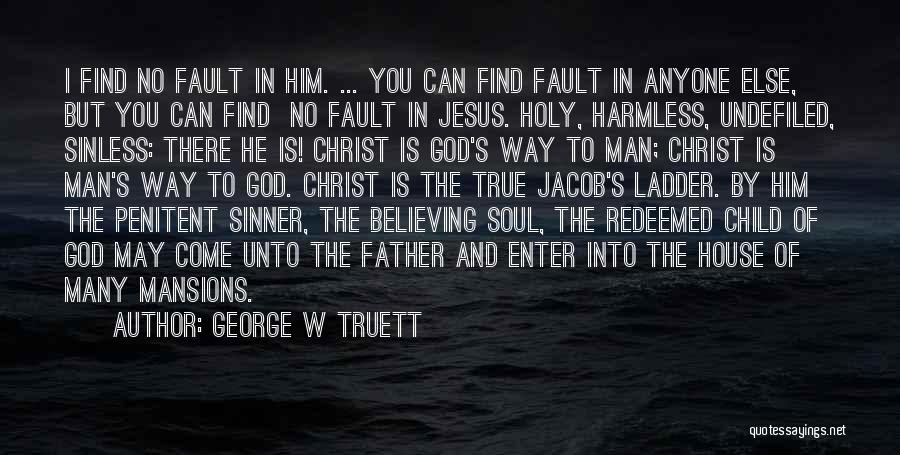 I FIND NO FAULT IN HIM. ... YOU CAN FIND FAULT IN ANYONE ELSE, BUT YOU CAN FIND NO FAULT IN JESUS. HOLY, HARMLESS, UNDEFILED, SINLESS: THERE HE IS! CHRIST IS GOD'S WAY TO MAN; CHRIST IS MAN'S WAY TO GOD. CHRIST IS THE TRUE JACOB'S LADDER. BY HIM THE PENITENT SINNER, THE BELIEVING SOUL, THE REDEEMED CHILD OF GOD MAY COME UNTO THE FATHER AND ENTER INTO THE HOUSE OF MANY MANSIONS.

AUTHOR: GEORGE W TRUETT

quotessayings.net